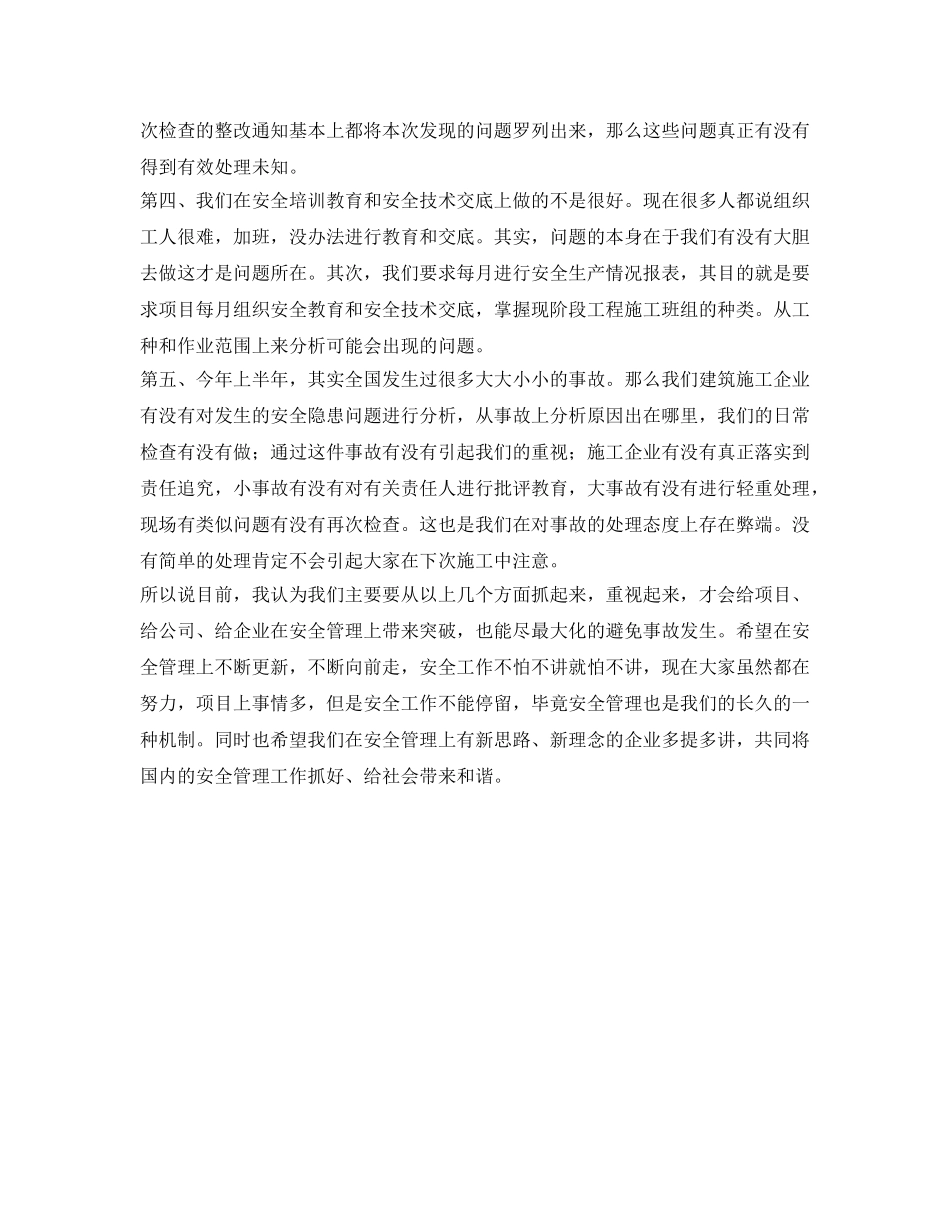 次检查的整改通知基本上都将本次发现的问题罗列出来，那么这些问题真正有没有得到有效处理未知。
第四、我们在安全培训教育和安全技术交底上做的不是很好。现在很多人都说组织工人很难，加班，没办法进行教育和交底。其实，问题的本身在于我们有没有大胆去做这才是问题所在。其次，我们要求每月进行安全生产情况报表，其目的就是要求项目每月组织安全教育和安全技术交底，掌握现阶段工程施工班组的种类。从工种和作业范围上来分析可能会出现的问题。
第五、今年上半年，其实全国发生过很多大大小小的事故。那么我们建筑施工企业有没有对发生的安全隐患问题进行分析，从事故上分析原因出在哪里，我们的日常检查有没有做；通过这件事故有没有引起我们的重视；施工企业有没有真正落实到责任追究，小事故有没有对有关责任人进行批评教育，大事故有没有进行轻重处理，现场有类似问题有没有再次检查。这也是我们在对事故的处理态度上存在弊端。没有简单的处理肯定不会引起大家在下次施工中注意。
所以说目前，我认为我们主要要从以上几个方面抓起来，重视起来，才会给项目、给公司、给企业在安全管理上带来突破，也能尽最大化的避免事故发生。希望在安全管理上不断更新，不断向前走，安全工作不怕不讲就怕不讲，现在大家虽然都在努力，项目上事情多，但是安全工作不能停留，毕竟安全管理也是我们的长久的一种机制。同时也希望我们在安全管理上有新思路、新理念的企业多提多讲，共同将国内的安全管理工作抓好、给社会带来和谐。